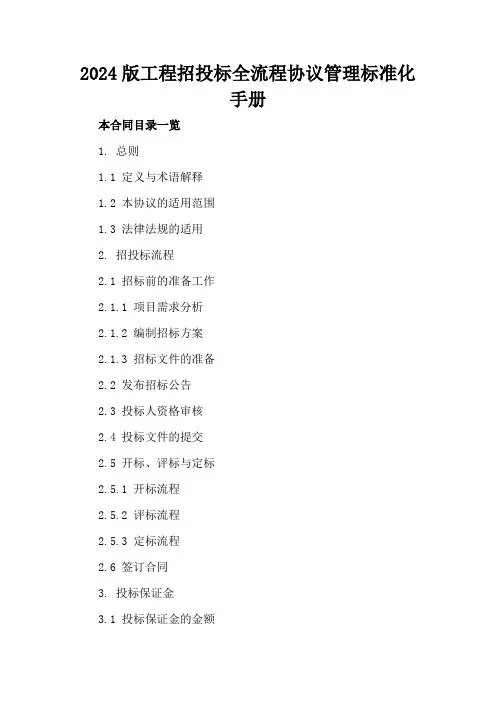 2024版工程招投标全流程协议管理标准化手册

本合同目录一览

1. 总则

1.1 定义与术语解释

1.2 本协议的适用范围

1.3 法律法规的适用

2. 招投标流程

2.1 招标前的准备工作

2.1.1 项目需求分析

2.1.2 编制招标方案

2.1.3 招标文件的准备

2.2 发布招标公告

2.3 投标人资格审核

2.4 投标文件的提交

2.5 开标、评标与定标

2.5.1 开标流程

2.5.2 评标流程

2.5.3 定标流程

2.6 签订合同

3. 投标保证金

3.1 投标保证金的金额